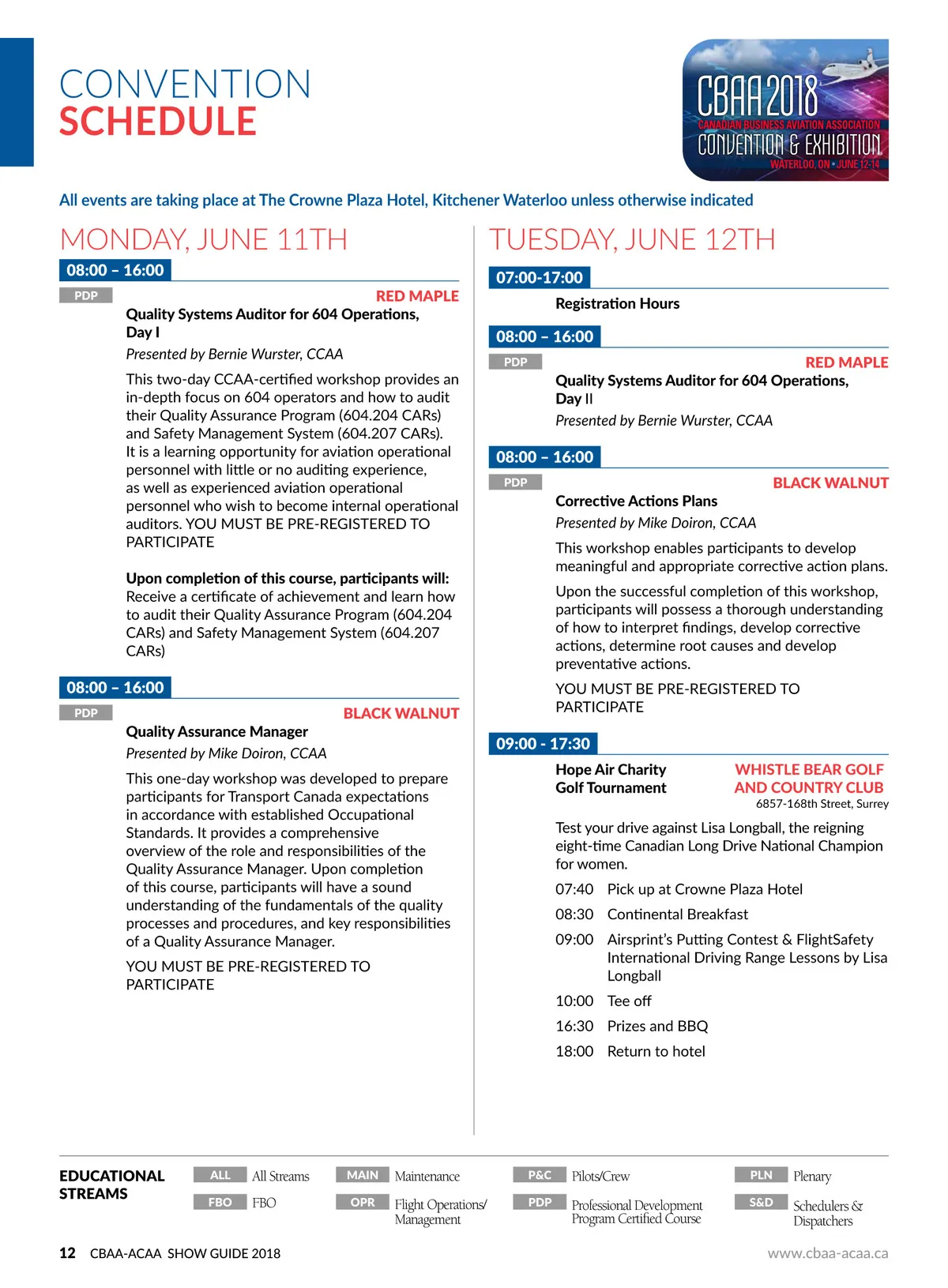 CONVENTION
SCHEDULE

CBAA2018
CANADIAN BUSINESS AVIATION ASSOCIATION
CONVENTION & EXHIBITION
WATERLOO, ON • JUNE 12-14

All events are taking place at The Crowne Plaza Hotel, Kitchener Waterloo unless otherwise indicated

MONDAY, JUNE 11TH

08:00 – 16:00
PDP
RED MAPLE
Quality Systems Auditor for 604 Operations, Day I
Presented by Bernie Wurster, CCAA

This two-day CCAA-certified workshop provides an in-depth focus on 604 operators and how to audit their Quality Assurance Program (604.204 CARs) and Safety Management System (604.207 CARs). It is a learning opportunity for aviation operational personnel with little or no auditing experience, as well as experienced aviation operational personnel who wish to become internal operational auditors. YOU MUST BE PRE-REGISTERED TO PARTICIPATE

Upon completion of this course, participants will: Receive a certificate of achievement and learn how to audit their Quality Assurance Program (604.204 CARs) and Safety Management System (604.207 CARs)

08:00 – 16:00
PDP
BLACK WALNUT
Quality Assurance Manager
Presented by Mike Doiron, CCAA

This one-day workshop was developed to prepare participants for Transport Canada expectations in accordance with established Occupational Standards. It provides a comprehensive overview of the role and responsibilities of the Quality Assurance Manager. Upon completion of this course, participants will have a sound understanding of the fundamentals of the quality processes and procedures, and key responsibilities of a Quality Assurance Manager.

YOU MUST BE PRE-REGISTERED TO PARTICIPATE

TUESDAY, JUNE 12TH

07:00-17:00
Registration Hours

08:00 – 16:00
PDP
RED MAPLE
Quality Systems Auditor for 604 Operations, Day II
Presented by Bernie Wurster, CCAA

08:00 – 16:00
PDP
BLACK WALNUT
Corrective Actions Plans
Presented by Mike Doiron, CCAA

This workshop enables participants to develop meaningful and appropriate corrective action plans.

Upon the successful completion of this workshop, participants will possess a thorough understanding of how to interpret findings, develop corrective actions, determine root causes and develop preventative actions.

YOU MUST BE PRE-REGISTERED TO PARTICIPATE

09:00 - 17:30
Hope Air Charity Golf Tournament
WHISTLE BEAR GOLF AND COUNTRY CLUB
6857-168th Street, Surrey

Test your drive against Lisa Longball, the reigning eight-time Canadian Long Drive National Champion for women.

07:40 Pick up at Crowne Plaza Hotel
08:30 Continental Breakfast
09:00 Airsprint's Putting Contest & FlightSafety International Driving Range Lessons by Lisa Longball
10:00 Tee off
16:30 Prizes and BBQ
18:00 Return to hotel

EDUCATIONAL STREAMS
ALL All Streams
FBO FBO
MAIN Maintenance
OPR Flight Operations/ Management
P&C Pilots/Crew
PDP Professional Development Program Certified Course
PLN Plenary
S&D Schedulers & Dispatchers

12 CBAA-ACAA SHOW GUIDE 2018
www.cbaa-acaa.ca